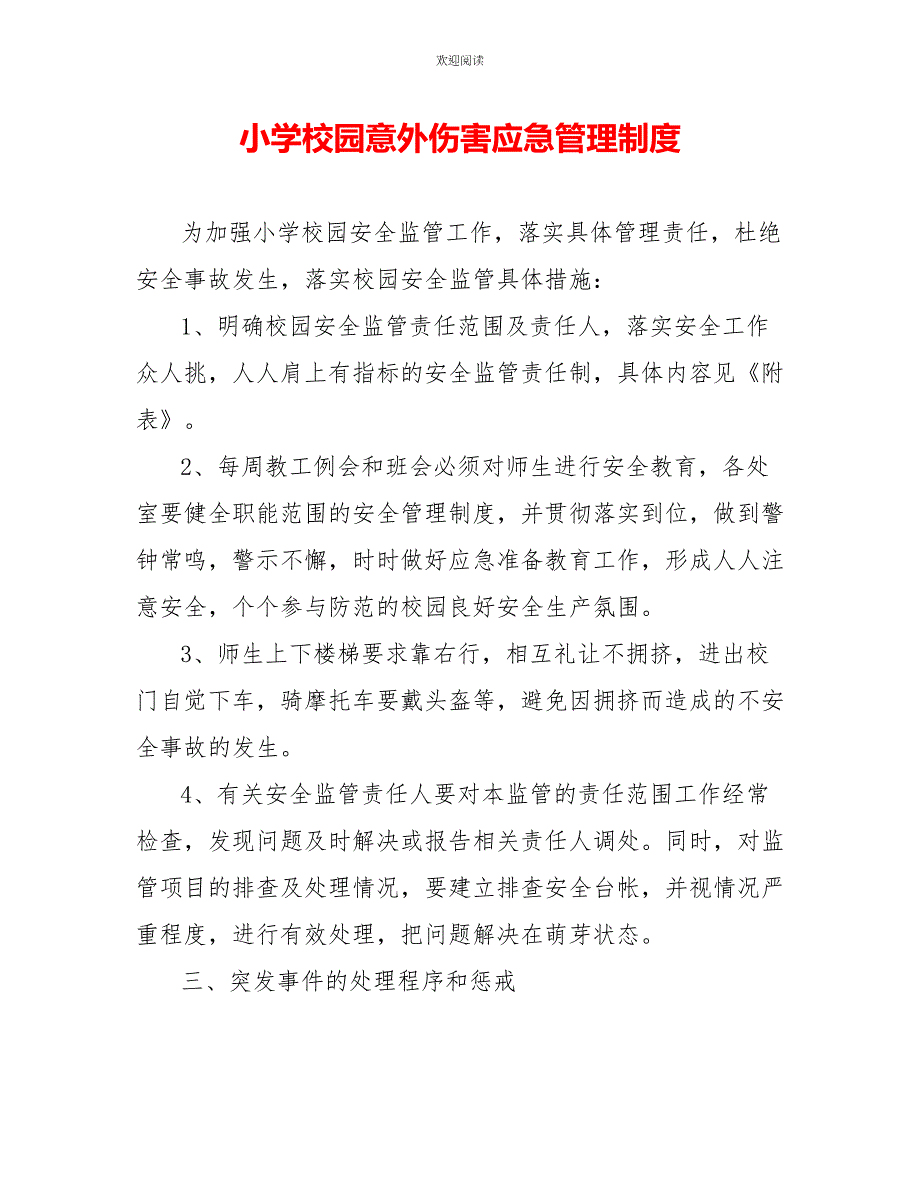 欢迎阅读

小学校园意外伤害应急管理制度

为加强小学校园安全监管工作，落实具体管理责任，杜绝安全事故发生，落实校园安全监管具体措施：

1、明确校园安全监管责任范围及责任人，落实安全工作众人挑，人人肩上有指标的安全监管责任制，具体内容见《附表》。

2、每周教工例会和班会必须对师生进行安全教育，各处室要健全职能范围的安全管理制度，并贯彻落实到位，做到警钟常鸣，警示不懈，时时做好应急准备教育工作，形成人人注意安全，个个参与防范的校园良好安全生产氛围。

3、师生上下楼梯要求靠右行，相互礼让不拥挤，进出校门自觉下车，骑摩托车要戴头盔等，避免因拥挤而造成的不安全事故的发生。

4、有关安全监管责任人要对本监管的责任范围工作经常检查，发现问题及时解决或报告相关责任人调处。同时，对监管项目的排查及处理情况，要建立排查安全台帐，并视情况严重程度，进行有效处理，把问题解决在萌芽状态。

三、突发事件的处理程序和惩戒